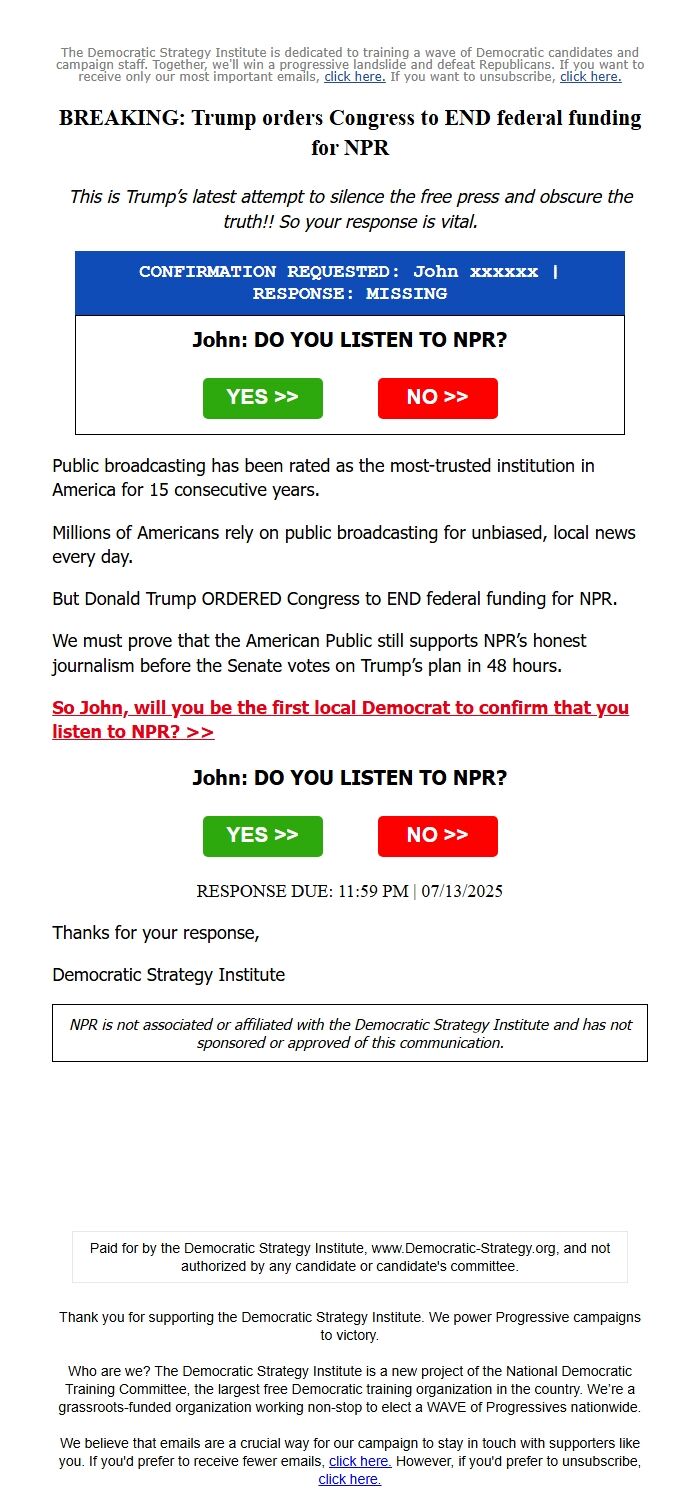 The Democratic Strategy Institute is dedicated to training a wave of Democratic candidates and campaign staff. Together, we'll win a progressive landslide and defeat Republicans. If you want to receive only our most important emails, click here. If you want to unsubscribe, click here.

BREAKING: Trump orders Congress to END federal funding for NPR

This is Trump's latest attempt to silence the free press and obscure the truth!! So your response is vital.

CONFIRMATION REQUESTED: John xxxxxx | RESPONSE: MISSING

John: DO YOU LISTEN TO NPR?

YES >>

NO >>

Public broadcasting has been rated as the most-trusted institution in America for 15 consecutive years.

Millions of Americans rely on public broadcasting for unbiased, local news every day.

But Donald Trump ORDERED Congress to END federal funding for NPR.

We must prove that the American Public still supports NPR's honest journalism before the Senate votes on Trump's plan in 48 hours.

So John, will you be the first local Democrat to confirm that you listen to NPR? >>

John: DO YOU LISTEN TO NPR?

YES >>

NO >>

RESPONSE DUE: 11:59 PM | 07/13/2025

Thanks for your response,

Democratic Strategy Institute

NPR is not associated or affiliated with the Democratic Strategy Institute and has not sponsored or approved of this communication.

Paid for by the Democratic Strategy Institute, www.Democratic-Strategy.org, and not authorized by any candidate or candidate's committee.

Thank you for supporting the Democratic Strategy Institute. We power Progressive campaigns to victory.

Who are we? The Democratic Strategy Institute is a new project of the National Democratic Training Committee, the largest free Democratic training organization in the country. We're a grassroots-funded organization working non-stop to elect a WAVE of Progressives nationwide.

We believe that emails are a crucial way for our campaign to stay in touch with supporters like you. If you'd prefer to receive fewer emails, click here. However, if you'd prefer to unsubscribe, click here.